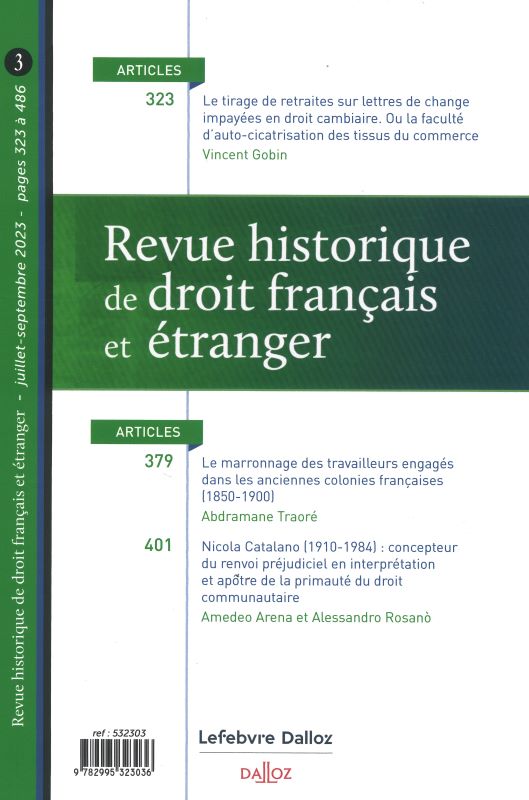 3
Revue historique de droit français et étranger - juillet-septembre 2023 - pages 323 à 486

ARTICLES

323 Le tirage de retraites sur lettres de change impayées en droit cambiaire. Ou la faculté d'auto-cicatrisation des tissus du commerce
Vincent Gobin

Revue historique de droit français et étranger

ARTICLES

379 Le marronnage des travailleurs engagés dans les anciennes colonies françaises (1850-1900)
Abdramane Traoré

401 Nicola Catalano (1910-1984) : concepteur du renvoi préjudiciel en interprétation et apôtre de la primauté du droit communautaire
Amedeo Arena et Alessandro Rosanò

ref : 532303
9 782995 323036

Lefebvre Dalloz
DALLOZ